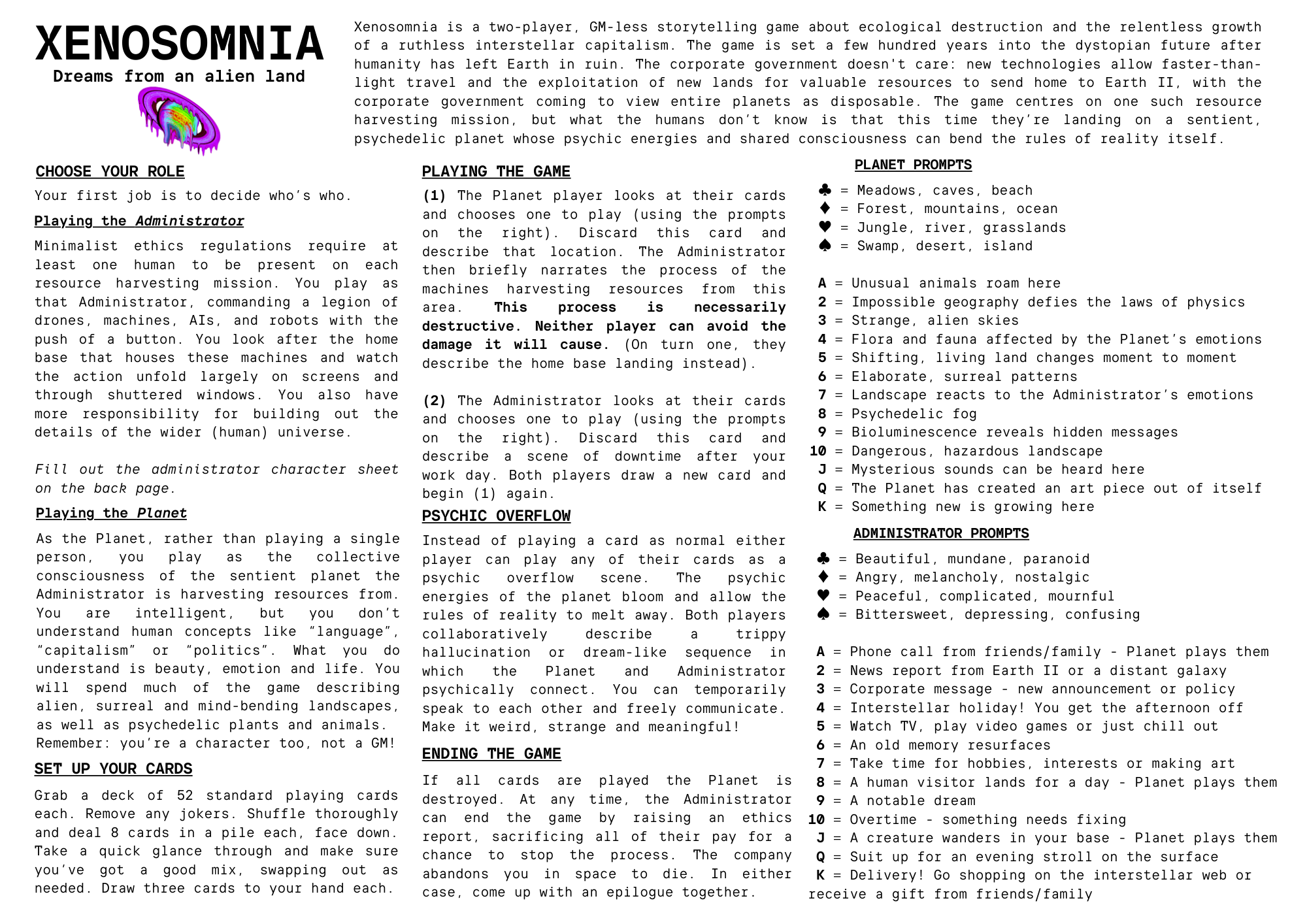 XENOSOMNIA
Dreams from an alien land

Xenosomnia is a two-player, GM-less storytelling game about ecological destruction and the relentless growth of a ruthless interstellar capitalism. The game is set a few hundred years into the dystopian future after humanity has left Earth in ruin. The corporate government doesn't care: new technologies allow faster-than-light travel and the exploitation of new lands for valuable resources to send home to Earth II, with the corporate government coming to view entire planets as disposable. The game centres on one such resource harvesting mission, but what the humans don't know is that this time they're landing on a sentient, psychedelic planet whose psychic energies and shared consciousness can bend the rules of reality itself.

CHOOSE YOUR ROLE

Your first job is to decide who's who.

Playing the Administrator

Minimalist ethics regulations require at least one human to be present on each resource harvesting mission. You play as that Administrator, commanding a legion of drones, machines, AIs, and robots with the push of a button. You look after the home base that houses these machines and watch the action unfold largely on screens and through shuttered windows. You also have more responsibility for building out the details of the wider (human) universe.

Fill out the administrator character sheet on the back page.

Playing the Planet

As the Planet, rather than playing a single person, you play as the collective consciousness of the sentient planet the Administrator is harvesting resources from. You are intelligent, but you don't understand human concepts like "language", "capitalism" or "politics". What you do understand is beauty, emotion and life. You will spend much of the game describing alien, surreal and mind-bending landscapes, as well as psychedelic plants and animals. Remember: you're a character too, not a GM!

SET UP YOUR CARDS

Grab a deck of 52 standard playing cards each. Remove any jokers. Shuffle thoroughly and deal 8 cards in a pile each, face down. Take a quick glance through and make sure you've got a good mix, swapping out as needed. Draw three cards to your hand each.

PLAYING THE GAME

(1) The Planet player looks at their cards and chooses one to play (using the prompts on the right). Discard this card and describe that location. The Administrator then briefly narrates the process of the machines harvesting resources from this area. This process is necessarily destructive. Neither player can avoid the damage it will cause. (On turn one, they describe the home base landing instead).

(2) The Administrator looks at their cards and chooses one to play (using the prompts on the right). Discard this card and describe a scene of downtime after your work day. Both players draw a new card and begin (1) again.

PSYCHIC OVERFLOW

Instead of playing a card as normal either player can play any of their cards as a psychic overflow scene. The psychic energies of the planet bloom and allow the rules of reality to melt away. Both players collaboratively describe a trippy hallucination or dream-like sequence in which the Planet and Administrator psychically connect. You can temporarily speak to each other and freely communicate. Make it weird, strange and meaningful!

ENDING THE GAME

If all cards are played the Planet is destroyed. At any time, the Administrator can end the game by raising an ethics report, sacrificing all of their pay for a chance to stop the process. The company abandons you in space to die. In either case, come up with an epilogue together.

PLANET PROMPTS

♣ = Meadows, caves, beach
♦ = Forest, mountains, ocean
♥ = Jungle, river, grasslands
♠ = Swamp, desert, island

A = Unusual animals roam here
2 = Impossible geography defies the laws of physics
3 = Strange, alien skies
4 = Flora and fauna affected by the Planet's emotions
5 = Shifting, living land changes moment to moment
6 = Elaborate, surreal patterns
7 = Landscape reacts to the Administrator's emotions
8 = Psychedelic fog
9 = Bioluminescence reveals hidden messages
10 = Dangerous, hazardous landscape
J = Mysterious sounds can be heard here
Q = The Planet has created an art piece out of itself
K = Something new is growing here

ADMINISTRATOR PROMPTS

♣ = Beautiful, mundane, paranoid
♦ = Angry, melancholy, nostalgic
♥ = Peaceful, complicated, mournful
♠ = Bittersweet, depressing, confusing

A = Phone call from friends/family - Planet plays them
2 = News report from Earth II or a distant galaxy
3 = Corporate message - new announcement or policy
4 = Interstellar holiday! You get the afternoon off
5 = Watch TV, play video games or just chill out
6 = An old memory resurfaces
7 = Take time for hobbies, interests or making art
8 = A human visitor lands for a day - Planet plays them
9 = A notable dream
10 = Overtime - something needs fixing
J = A creature wanders in your base - Planet plays them
Q = Suit up for an evening stroll on the surface
K = Delivery! Go shopping on the interstellar web or receive a gift from friends/family